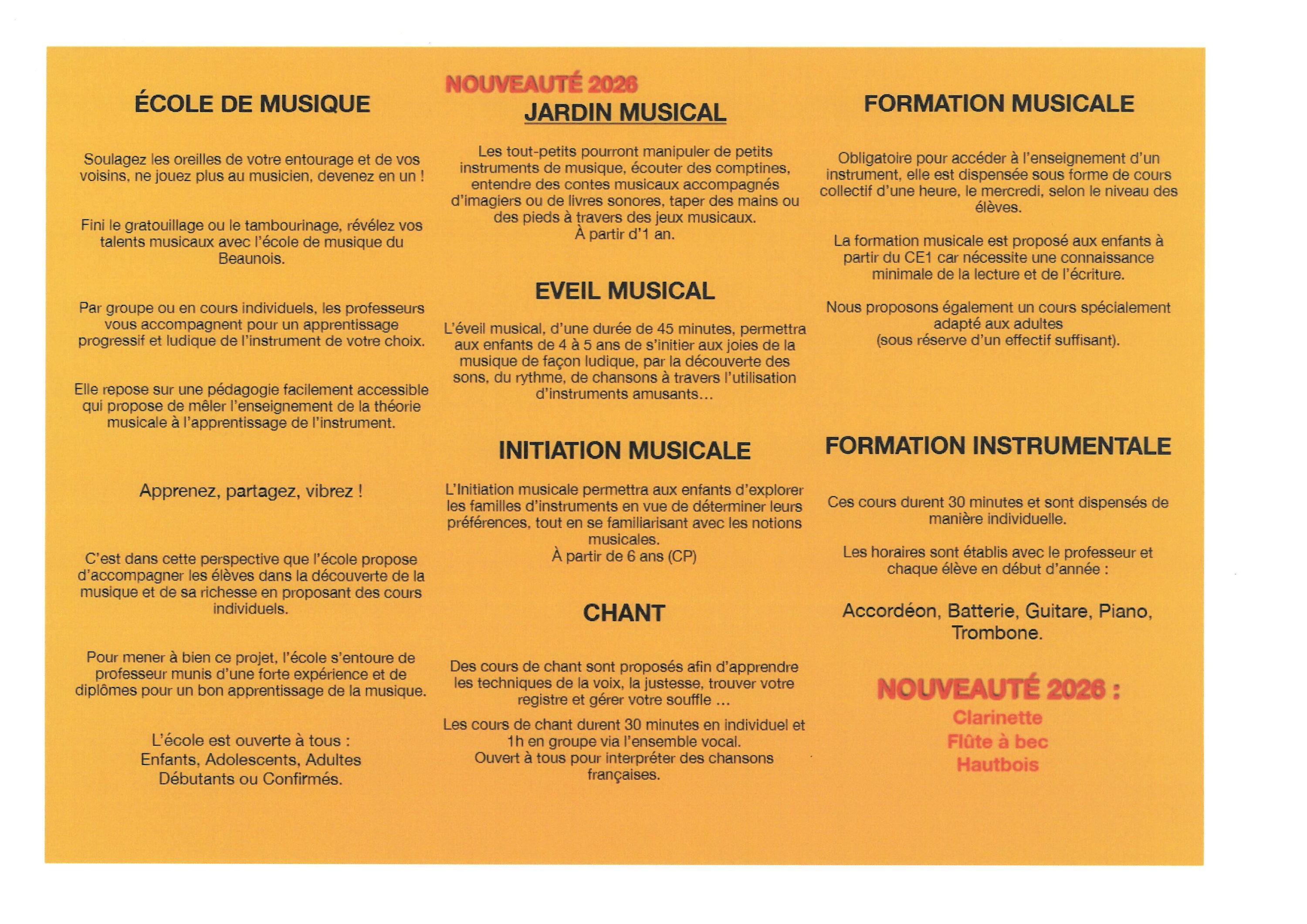 ÉCOLE DE MUSIQUE

Soulagez les oreilles de votre entourage et de vos voisins, ne jouez plus au musicien, devenez en un !

Fini le gratouillage ou le tambourinage, révélez vos talents musicaux avec l'école de musique du Beaunois.

Par groupe ou en cours individuels, les professeurs vous accompagnent pour un apprentissage progressif et ludique de l'instrument de votre choix.

Elle repose sur une pédagogie facilement accessible qui propose de mêler l'enseignement de la théorie musicale à l'apprentissage de l'instrument.

Apprenez, partagez, vibrez !

C'est dans cette perspective que l'école propose d'accompagner les élèves dans la découverte de la musique et de sa richesse en proposant des cours individuels.

Pour mener à bien ce projet, l'école s'entoure de professeur munis d'une forte expérience et de diplômes pour un bon apprentissage de la musique.

L'école est ouverte à tous :
Enfants, Adolescents, Adultes
Débutants ou Confirmés.

NOUVEAUTÉ 2026
JARDIN MUSICAL

Les tout-petits pourront manipuler de petits instruments de musique, écouter des comptines, entendre des contes musicaux accompagnés d'imagiers ou de livres sonores, taper des mains ou des pieds à travers des jeux musicaux.
À partir d'1 an.

EVEIL MUSICAL

L'éveil musical, d'une durée de 45 minutes, permettra aux enfants de 4 à 5 ans de s'initier aux joies de la musique de façon ludique, par la découverte des sons, du rythme, de chansons à travers l'utilisation d'instruments amusants…

INITIATION MUSICALE

L'Initiation musicale permettra aux enfants d'explorer les familles d'instruments en vue de déterminer leurs préférences, tout en se familiarisant avec les notions musicales.
À partir de 6 ans (CP)

CHANT

Des cours de chant sont proposés afin d'apprendre les techniques de la voix, la justesse, trouver votre registre et gérer votre souffle …

Les cours de chant durent 30 minutes en individuel et 1h en groupe via l'ensemble vocal.
Ouvert à tous pour interpréter des chansons françaises.

FORMATION MUSICALE

Obligatoire pour accéder à l'enseignement d'un instrument, elle est dispensée sous forme de cours collectif d'une heure, le mercredi, selon le niveau des élèves.

La formation musicale est proposé aux enfants à partir du CE1 car nécessite une connaissance minimale de la lecture et de l'écriture.

Nous proposons également un cours spécialement adapté aux adultes
(sous réserve d'un effectif suffisant).

FORMATION INSTRUMENTALE

Ces cours durent 30 minutes et sont dispensés de manière individuelle.

Les horaires sont établis avec le professeur et chaque élève en début d'année :

Accordéon, Batterie, Guitare, Piano, Trombone.

NOUVEAUTÉ 2026 :
Clarinette
Flûte à bec
Hautbois